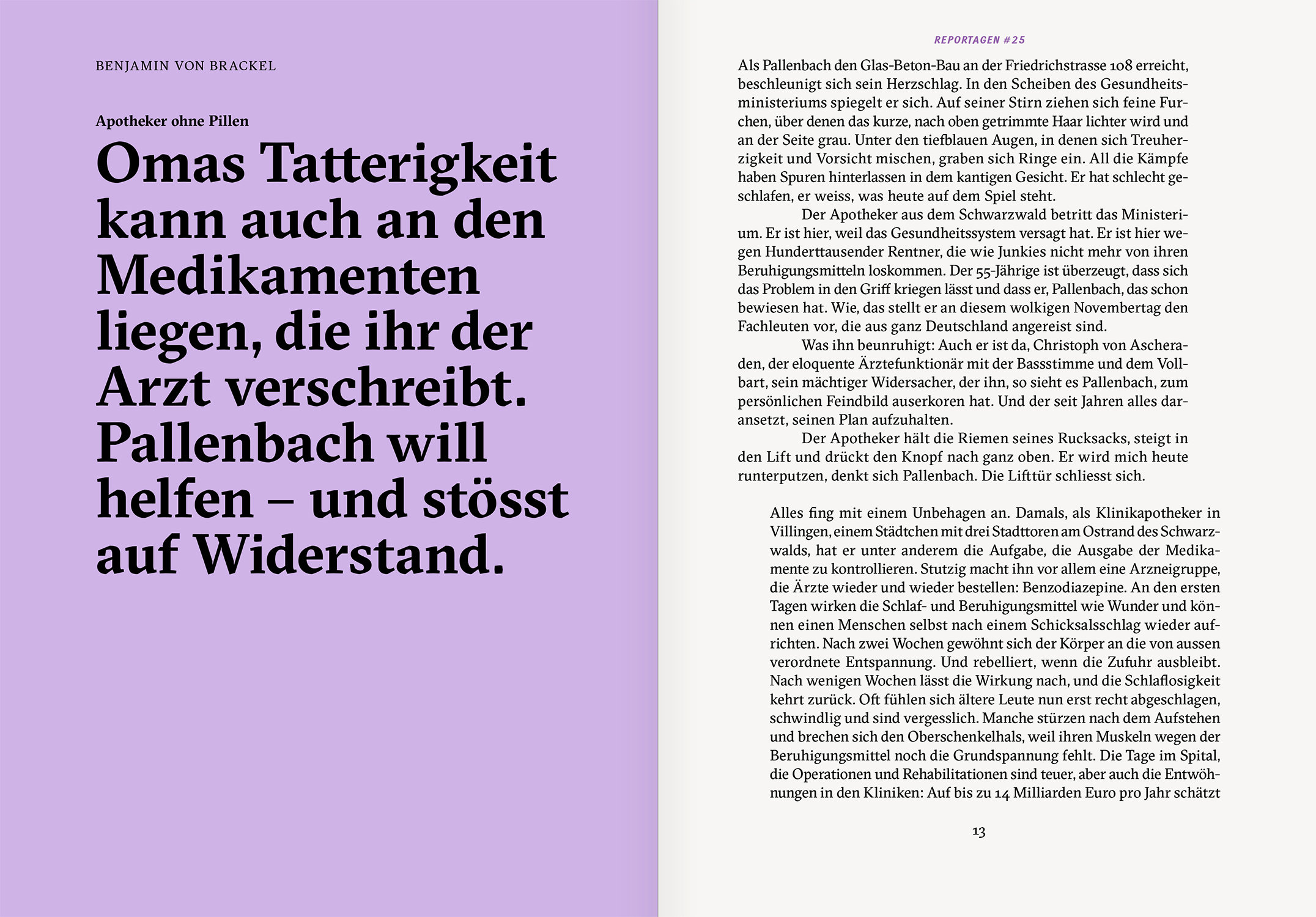 BENJAMIN VON BRACKEL

Apotheker ohne Pillen

Omas Tatterigkeit kann auch an den Medikamenten liegen, die ihr der Arzt verschreibt. Pallenbach will helfen – und stösst auf Widerstand.

REPORTAGEN #25

Als Pallenbach den Glas-Beton-Bau an der Friedrichstrasse 108 erreicht, beschleunigt sich sein Herzschlag. In den Scheiben des Gesundheitsministeriums spiegelt er sich. Auf seiner Stirn ziehen sich feine Furchen, über denen das kurze, nach oben getrimmte Haar lichter wird und an der Seite grau. Unter den tiefblauen Augen, in denen sich Treuherzigkeit und Vorsicht mischen, graben sich Ringe ein. All die Kämpfe haben Spuren hinterlassen in dem kantigen Gesicht. Er hat schlecht geschlafen, er weiss, was heute auf dem Spiel steht.

Der Apotheker aus dem Schwarzwald betritt das Ministerium. Er ist hier, weil das Gesundheitssystem versagt hat. Er ist hier wegen Hunderttausender Rentner, die wie Junkies nicht mehr von ihren Beruhigungsmitteln loskommen. Der 55-Jährige ist überzeugt, dass sich das Problem in den Griff kriegen lässt und dass er, Pallenbach, das schon bewiesen hat. Wie, das stellt er an diesem wolkigen Novembertag den Fachleuten vor, die aus ganz Deutschland angereist sind.

Was ihn beunruhigt: Auch er ist da, Christoph von Ascheraden, der eloquente Ärztefunktionär mit der Bassstimme und dem Vollbart, sein mächtiger Widersacher, der ihn, so sieht es Pallenbach, zum persönlichen Feindbild auserkoren hat. Und der seit Jahren alles daransetzt, seinen Plan aufzuhalten.

Der Apotheker hält die Riemen seines Rucksacks, steigt in den Lift und drückt den Knopf nach ganz oben. Er wird mich heute runterputzen, denkt sich Pallenbach. Die Lifttür schliesst sich.

Alles fing mit einem Unbehagen an. Damals, als Klinikapotheker in Villingen, einem Städtchen mit drei Stadttoren am Ostrand des Schwarzwalds, hat er unter anderem die Aufgabe, die Ausgabe der Medikamente zu kontrollieren. Stutzig macht ihn vor allem eine Arzneigruppe, die Ärzte wieder und wieder bestellen: Benzodiazepine. An den ersten Tagen wirken die Schlaf- und Beruhigungsmittel wie Wunder und können einen Menschen selbst nach einem Schicksalsschlag wieder aufrichten. Nach zwei Wochen gewöhnt sich der Körper an die von aussen verordnete Entspannung. Und rebelliert, wenn die Zufuhr ausbleibt. Nach wenigen Wochen lässt die Wirkung nach, und die Schlaflosigkeit kehrt zurück. Oft fühlen sich ältere Leute nun erst recht abgeschlagen, schwindlig und sind vergesslich. Manche stürzen nach dem Aufstehen und brechen sich den Oberschenkelhals, weil ihren Muskeln wegen der Beruhigungsmittel noch die Grundspannung fehlt. Die Tage im Spital, die Operationen und Rehabilitationen sind teuer, aber auch die Entwöhnungen in den Kliniken: Auf bis zu 14 Milliarden Euro pro Jahr schätzt

13